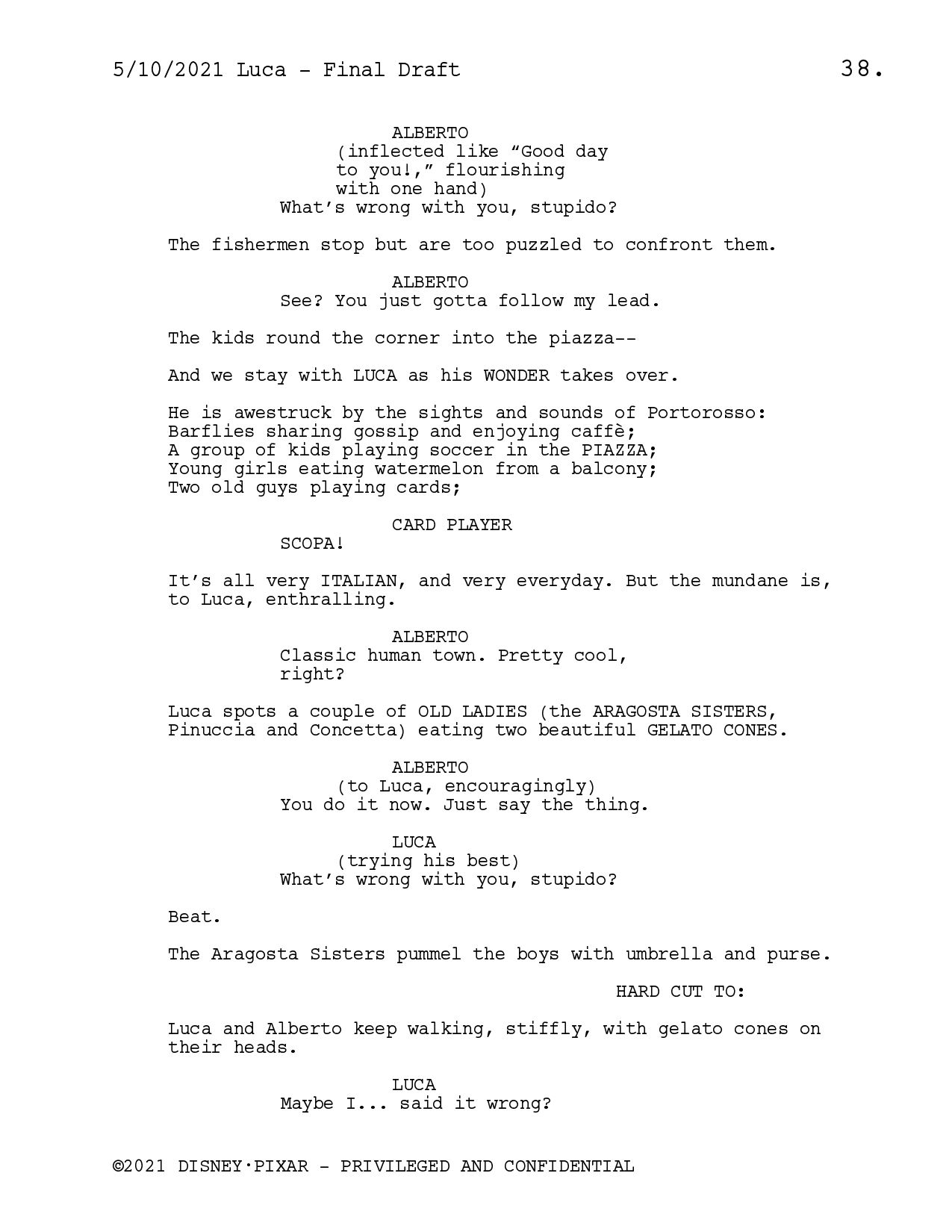 5/10/2021 Luca - Final Draft 38.

ALBERTO
(inflected like “Good day to you!,” flourishing with one hand)
What’s wrong with you, stupido?

The fishermen stop but are too puzzled to confront them.

ALBERTO
See? You just gotta follow my lead.

The kids round the corner into the piazza--

And we stay with LUCA as his WONDER takes over.

He is awestruck by the sights and sounds of Portorosso:
Barflies sharing gossip and enjoying caffè;
A group of kids playing soccer in the PIAZZA;
Young girls eating watermelon from a balcony;
Two old guys playing cards;

CARD PLAYER
SCOPA!

It’s all very ITALIAN, and very everyday. But the mundane is, to Luca, enthralling.

ALBERTO
Classic human town. Pretty cool, right?

Luca spots a couple of OLD LADIES (the ARAGOSTA SISTERS, Pinuccia and Concetta) eating two beautiful GELATO CONES.

ALBERTO
(to Luca, encouragingly)
You do it now. Just say the thing.

LUCA
(trying his best)
What’s wrong with you, stupido?

Beat.

The Aragosta Sisters pummel the boys with umbrella and purse.

HARD CUT TO:

Luca and Alberto keep walking, stiffly, with gelato cones on their heads.

LUCA
Maybe I... said it wrong?

©2021 DISNEY·PIXAR - PRIVILEGED AND CONFIDENTIAL